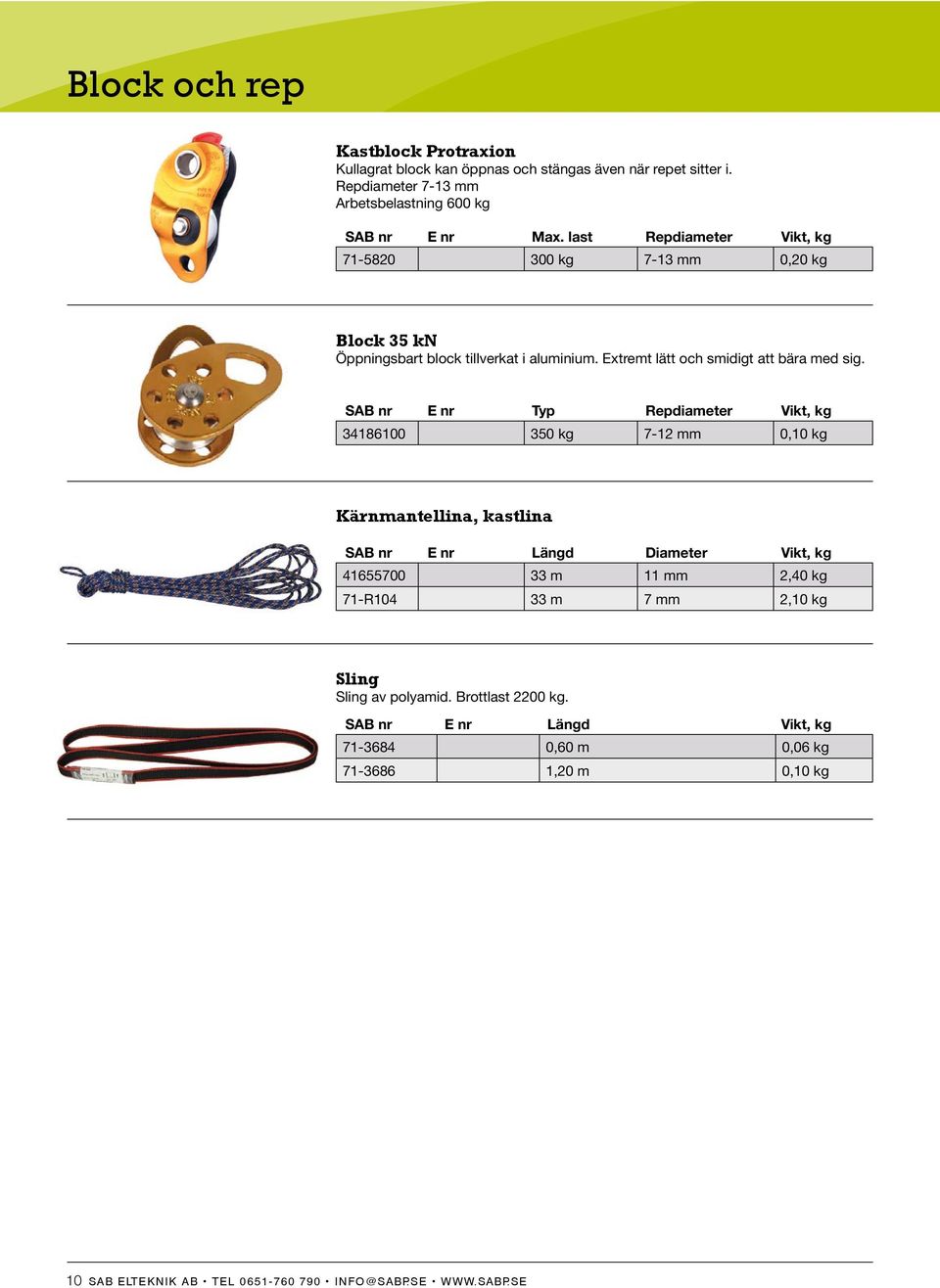 Block och rep

Kastblock Protraxion
Kullagrat block kan öppnas och stängas även när repet sitter i.
Repdiameter 7-13 mm
Arbetsbelastning 600 kg

| SAB nr | E nr | Max. last | Repdiameter | Vikt, kg |
|---|---|---|---|---|
| 71-5820 | | 300 kg | 7-13 mm | 0,20 kg |

Block 35 kN
Öppningsbart block tillverkat i aluminium. Extremt lätt och smidigt att bära med sig.

| SAB nr | E nr | Typ | Repdiameter | Vikt, kg |
|---|---|---|---|---|
| 34186100 | | 350 kg | 7-12 mm | 0,10 kg |

Kärnmantellina, kastlina

| SAB nr | E nr | Längd | Diameter | Vikt, kg |
|---|---|---|---|---|
| 41655700 | | 33 m | 11 mm | 2,40 kg |
| 71-R104 | | 33 m | 7 mm | 2,10 kg |

Sling
Sling av polyamid. Brottlast 2200 kg.

| SAB nr | E nr | Längd | Vikt, kg |
|---|---|---|---|
| 71-3684 | | 0,60 m | 0,06 kg |
| 71-3686 | | 1,20 m | 0,10 kg |

10 SAB ELTEKNIK AB • TEL 0651-760 790 • INFO@SABP.SE • WWW.SABP.SE